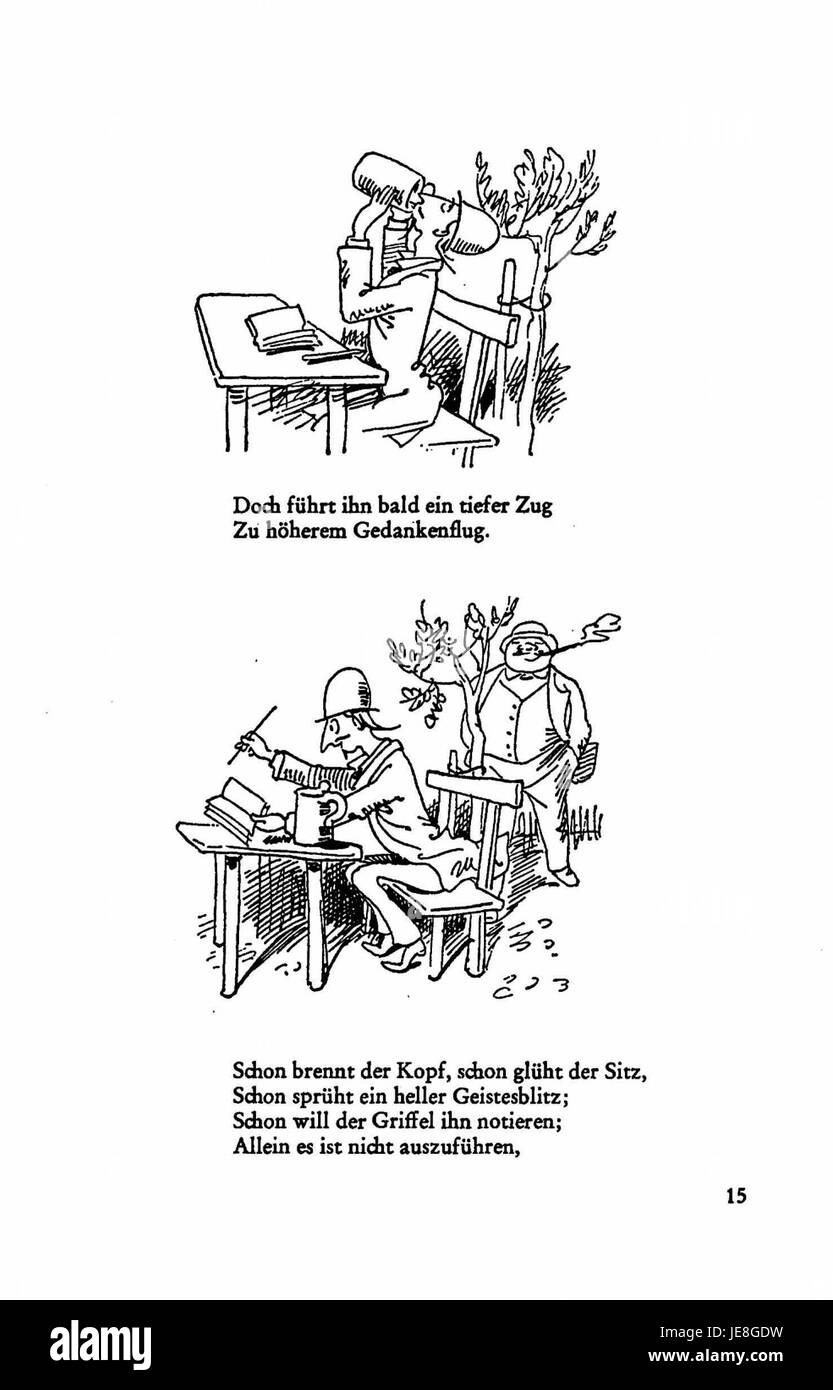 Doch führt ihn bald ein tiefer Zug
Zu höherem Gedankenflug.

Schon brennt der Kopf, schon glüht der Sitz,
Schon sprüht ein heller Geistesblitz;
Schon will der Griffel ihn notieren;
Allein es ist nicht auszuführen,

15

alamy

Image ID: JE8GDW
www.alamy.com